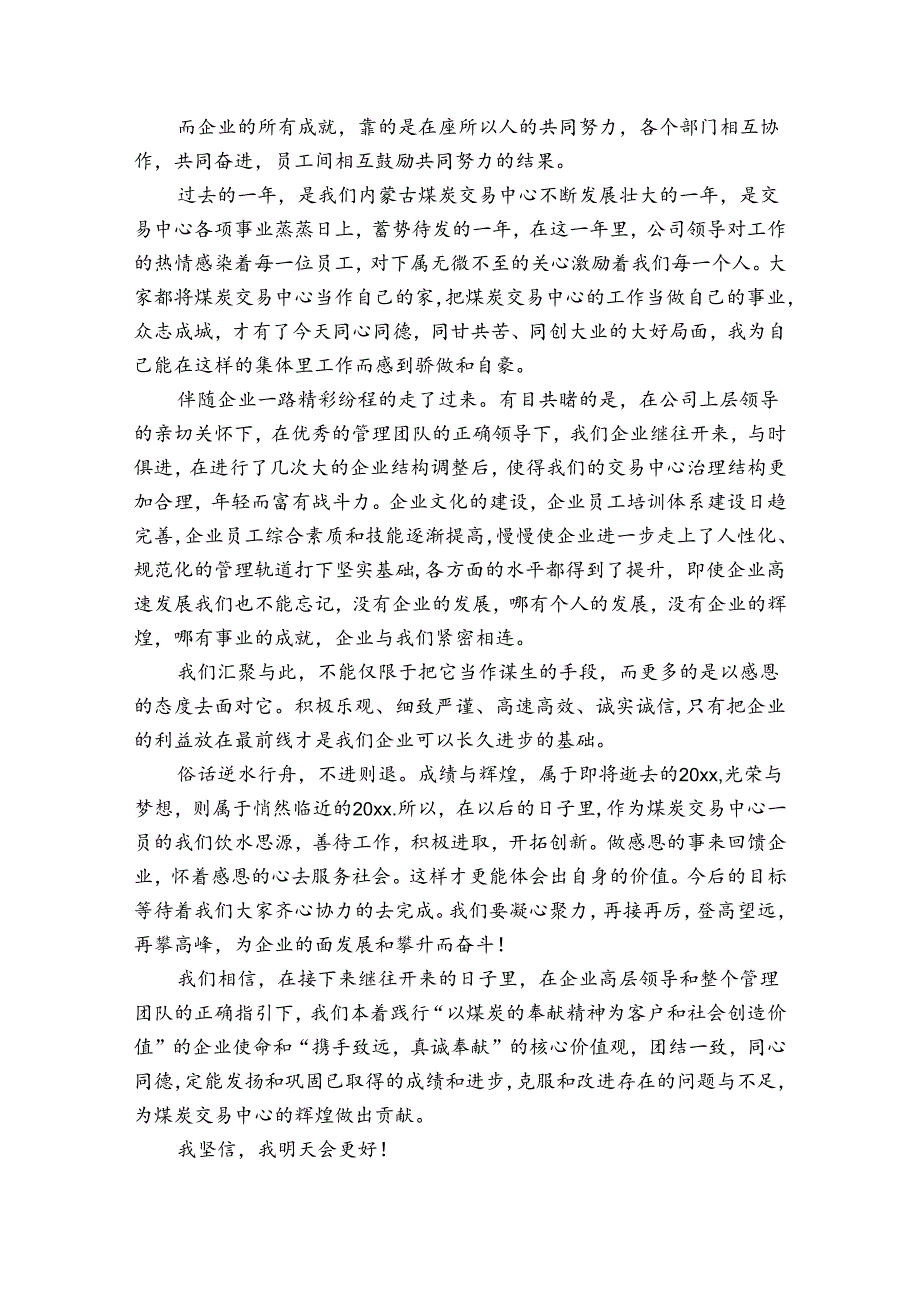 而企业的所有成就，靠的是在座所以人的共同努力，各个部门相互协作，共同奋进，员工间相互鼓励共同努力的结果。

过去的一年，是我们内蒙古煤炭交易中心不断发展壮大的一年，是交易中心各项事业蒸蒸日上，蓄势待发的一年，在这一年里，公司领导对工作的热情感染着每一位员工，对下属无微不至的关心激励着我们每一个人。大家都将煤炭交易中心当作自己的家，把煤炭交易中心的工作当做自己的事业，众志成城，才有了今天同心同德，同甘共苦、同创大业的大好局面，我为自己能在这样的集体里工作而感到骄傲和自豪。

伴随企业一路精彩纷程的走了过来。有目共睹的是，在公司上层领导的亲切关怀下，在优秀的管理团队的正确领导下，我们企业继往开来，与时俱进，在进行了几次大的企业结构调整后，使得我们的交易中心治理结构更加合理，年轻而富有战斗力。企业文化的建设，企业员工培训体系建设日趋完善，企业员工综合素质和技能逐渐提高，慢慢使企业进一步走上了人性化、规范化的管理轨道打下坚实基础，各方面的水平都得到了提升，即使企业高速发展我们也不能忘记，没有企业的发展，哪有个人的发展，没有企业的辉煌，哪有事业的成就，企业与我们紧密相连。

我们汇聚与此，不能仅限于把它当作谋生的手段，而更多的是以感恩的态度去面对它。积极乐观、细致严谨、高速高效、诚实诚信，只有把企业的利益放在最前线才是我们企业可以长久进步的基础。

俗话逆水行舟，不进则退。成绩与辉煌，属于即将逝去的20xx,光荣与梦想，则属于悄然临近的20xx.所以，在以后的日子里，作为煤炭交易中心一员的我们饮水思源，善待工作，积极进取，开拓创新。做感恩的事来回馈企业，怀着感恩的心去服务社会。这样才更能体会出自身的价值。今后的目标等待着我们大家齐心协力的去完成。我们要凝心聚力，再接再厉，登高望远，再攀高峰，为企业的面发展和攀升而奋斗！

我们相信，在接下来继往开来的日子里，在企业高层领导和整个管理团队的正确指引下，我们本着践行“以煤炭的奉献精神为客户和社会创造价值”的企业使命和“携手致远，真诚奉献”的核心价值观，团结一致，同心同德，定能发扬和巩固已取得的成绩和进步，克服和改进存在的问题与不足，为煤炭交易中心的辉煌做出贡献。

我坚信，我明天会更好！